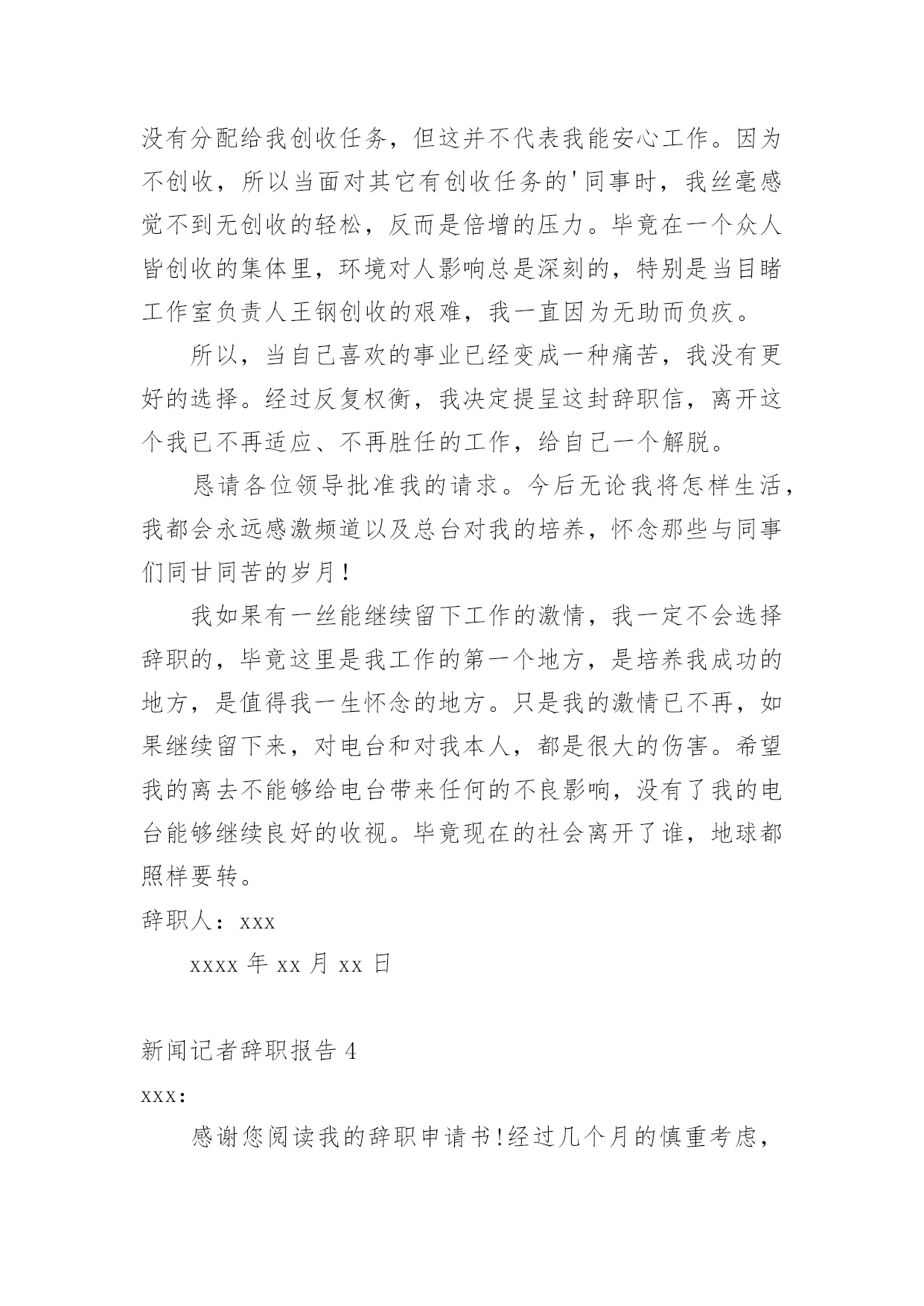 没有分配给我创收任务，但这并不代表我能安心工作。因为不创收，所以当面对其它有创收任务的'同事时，我丝毫感觉不到无创收的轻松，反而是倍增的压力。毕竟在一个众人皆创收的集体里，环境对人影响总是深刻的，特别是当目睹工作室负责人王钢创收的艰难，我一直因为无助而负疚。

所以，当自己喜欢的事业已经变成一种痛苦，我没有更好的选择。经过反复权衡，我决定提呈这封辞职信，离开这个我已不再适应、不再胜任的工作，给自己一个解脱。

恳请各位领导批准我的请求。今后无论我将怎样生活，我都会永远感激频道以及总台对我的培养，怀念那些与同事们同甘同苦的岁月！

我如果有一丝能继续留下工作的激情，我一定不会选择辞职的，毕竟这里是我工作的第一个地方，是培养我成功的地方，是值得我一生怀念的地方。只是我的激情已不再，如果继续留下来，对电台和对我本人，都是很大的伤害。希望我的离去不能够给电台带来任何的不良影响，没有了我的电台能够继续良好的收视。毕竟现在的社会离开了谁，地球都照样要转。

辞职人：xxx

xxxx 年 xx 月 xx 日

新闻记者辞职报告 4

xxx:

感谢您阅读我的辞职申请书!经过几个月的慎重考虑，